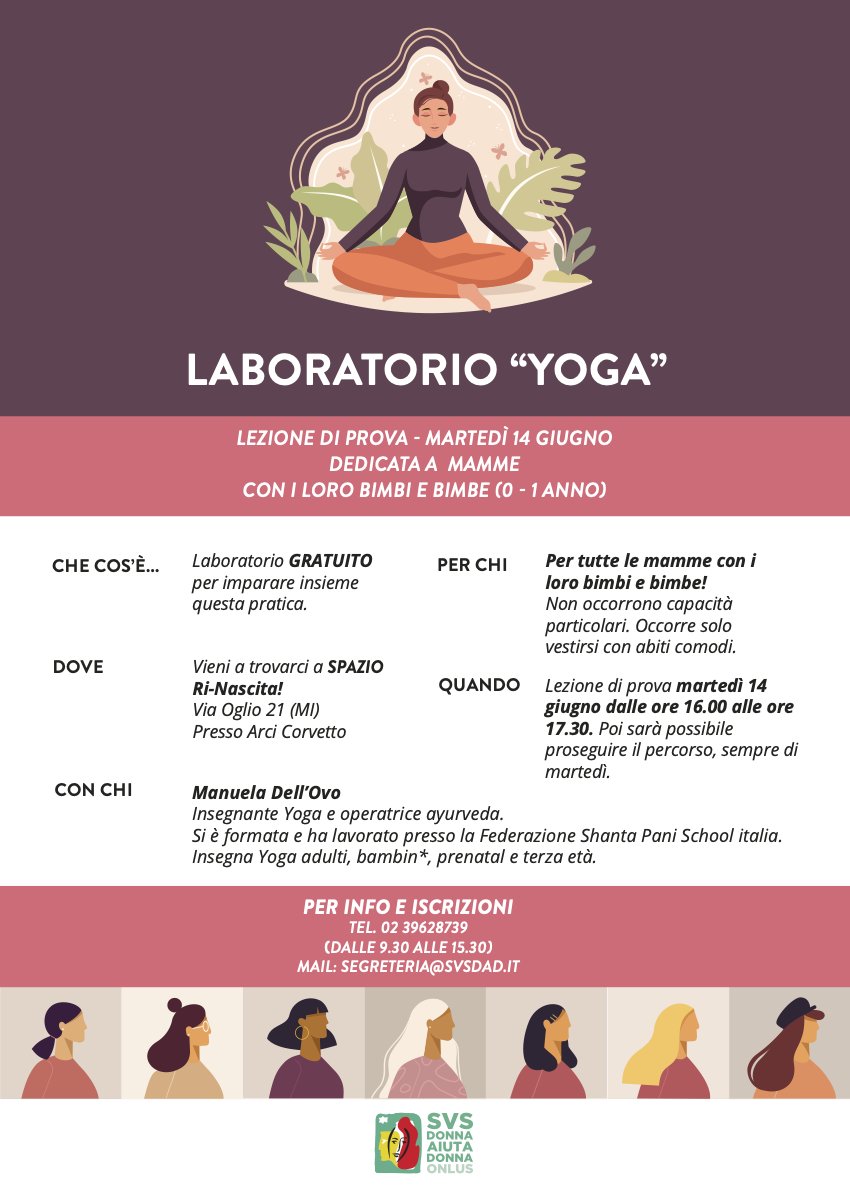 LABORATORIO "YOGA"

LEZIONE DI PROVA - MARTEDÌ 14 GIUGNO
DEDICATA A MAMME
CON I LORO BIMBI E BIMBE (0 - 1 ANNO)

CHE COS'È...

Laboratorio GRATUITO per imparare insieme questa pratica.

DOVE

Vieni a trovarci a SPAZIO Ri-Nascita!
Via Oglio 21 (MI)
Presso Arci Corvetto

PER CHI

Per tutte le mamme con i loro bimbi e bimbe! Non occorrono capacità particolari. Occorre solo vestirsi con abiti comodi.

QUANDO

Lezione di prova martedì 14 giugno dalle ore 16.00 alle ore 17.30. Poi sarà possibile proseguire il percorso, sempre di martedì.

CON CHI

Manuela Dell'Ovo
Insegnante Yoga e operatrice ayurveda.
Si è formata e ha lavorato presso la Federazione Shanta Pani School italia.
Insegna Yoga adulti, bambin*, prenatal e terza età.

PER INFO E ISCRIZIONI
TEL. 02 39628739
(DALLE 9.30 ALLE 15.30)
MAIL: SEGRETERIA@SVSDAD.IT

SVS
DONNA
AIUTA
DONNA
ONLUS